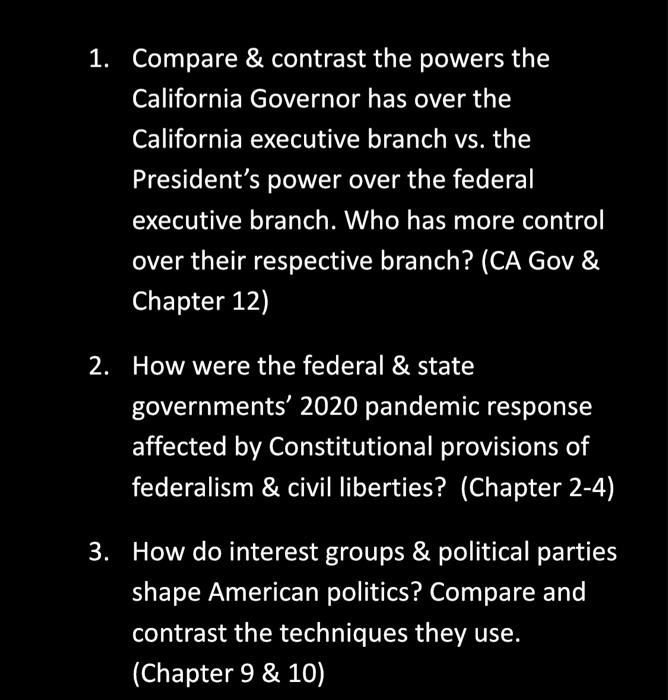 1. Compare & contrast the powers the California Governor has over the California executive branch vs. the President's power over the federal executive branch. Who has more control over their respective branch? (CA Gov & Chapter 12)

2. How were the federal & state governments' 2020 pandemic response affected by Constitutional provisions of federalism & civil liberties? (Chapter 2-4)

3. How do interest groups & political parties shape American politics? Compare and contrast the techniques they use. (Chapter 9 & 10)